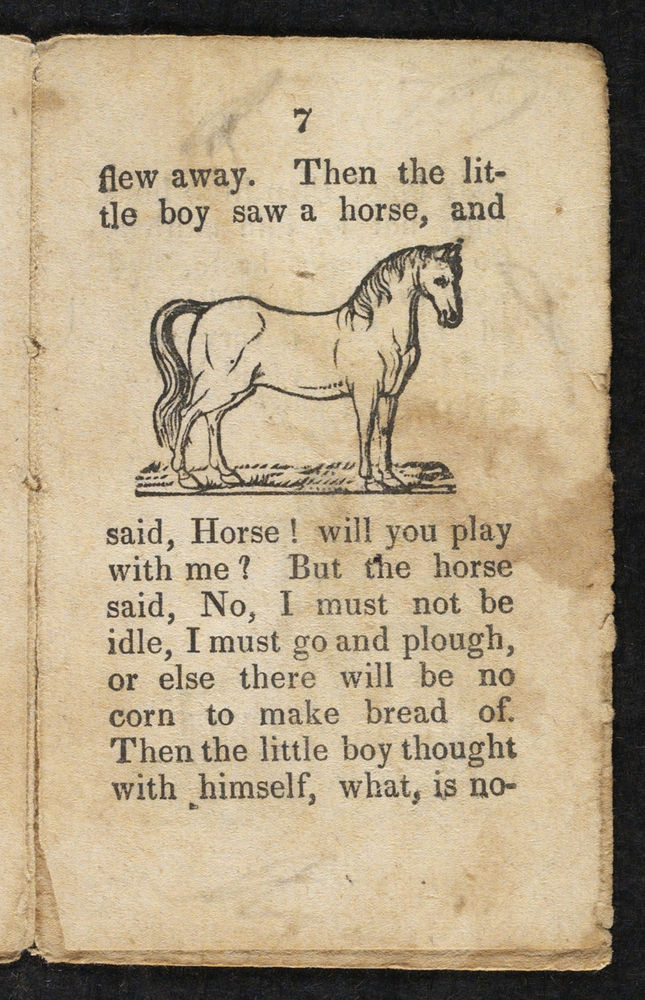 7

flew away. Then the little boy saw a horse, and

said, Horse! will you play with me? But the horse said, No, I must not be idle, I must go and plough, or else there will be no corn to make bread of. Then the little boy thought with himself, what, is no-